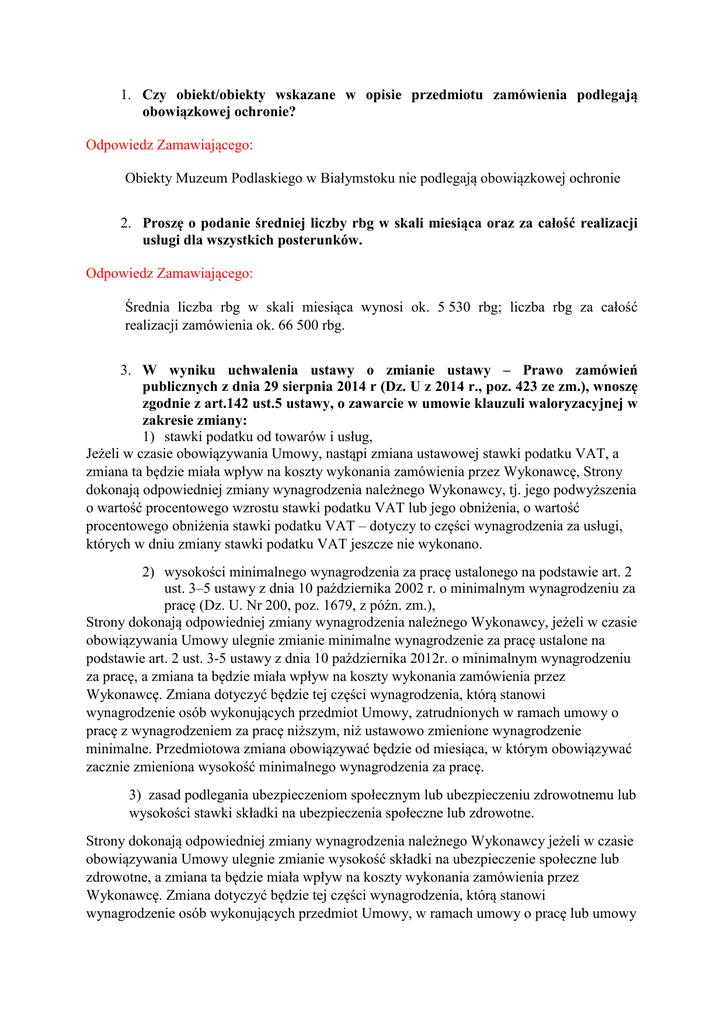 1. Czy obiekt/obiekty wskazane w opisie przedmiotu zamówienia podlegają obowiązkowej ochronie?

Odpowiedz Zamawiającego:

Obiekty Muzeum Podlaskiego w Białymstoku nie podlegają obowiązkowej ochronie

2. Proszę o podanie średniej liczby rbg w skali miesiąca oraz za całość realizacji usługi dla wszystkich posterunków.

Odpowiedz Zamawiającego:

Średnia liczba rbg w skali miesiąca wynosi ok. 5 530 rbg; liczba rbg za całość realizacji zamówienia ok. 66 500 rbg.

3. W wyniku uchwalenia ustawy o zmianie ustawy – Prawo zamówień publicznych z dnia 29 sierpnia 2014 r (Dz. U z 2014 r., poz. 423 ze zm.), wnoszę zgodnie z art.142 ust.5 ustawy, o zawarcie w umowie klauzuli waloryzacyjnej w zakresie zmiany:

1) stawki podatku od towarów i usług,

Jeżeli w czasie obowiązywania Umowy, nastąpi zmiana ustawowej stawki podatku VAT, a zmiana ta będzie miała wpływ na koszty wykonania zamówienia przez Wykonawcę, Strony dokonają odpowiedniej zmiany wynagrodzenia należnego Wykonawcy, tj. jego podwyższenia o wartość procentowego wzrostu stawki podatku VAT lub jego obniżenia, o wartość procentowego obniżenia stawki podatku VAT – dotyczy to części wynagrodzenia za usługi, których w dniu zmiany stawki podatku VAT jeszcze nie wykonano.

2) wysokości minimalnego wynagrodzenia za pracę ustalonego na podstawie art. 2 ust. 3–5 ustawy z dnia 10 października 2002 r. o minimalnym wynagrodzeniu za pracę (Dz. U. Nr 200, poz. 1679, z późn. zm.),

Strony dokonają odpowiedniej zmiany wynagrodzenia należnego Wykonawcy, jeżeli w czasie obowiązywania Umowy ulegnie zmianie minimalne wynagrodzenie za pracę ustalone na podstawie art. 2 ust. 3-5 ustawy z dnia 10 października 2012r. o minimalnym wynagrodzeniu za pracę, a zmiana ta będzie miała wpływ na koszty wykonania zamówienia przez Wykonawcę. Zmiana dotyczyć będzie tej części wynagrodzenia, którą stanowi wynagrodzenie osób wykonujących przedmiot Umowy, zatrudnionych w ramach umowy o pracę z wynagrodzeniem za pracę niższym, niż ustawowo zmienione wynagrodzenie minimalne. Przedmiotowa zmiana obowiązywać będzie od miesiąca, w którym obowiązywać zacznie zmieniona wysokość minimalnego wynagrodzenia za pracę.

3) zasad podlegania ubezpieczeniom społecznym lub ubezpieczeniu zdrowotnemu lub wysokości stawki składki na ubezpieczenia społeczne lub zdrowotne.

Strony dokonają odpowiedniej zmiany wynagrodzenia należnego Wykonawcy jeżeli w czasie obowiązywania Umowy ulegnie zmianie wysokość składki na ubezpieczenie społeczne lub zdrowotne, a zmiana ta będzie miała wpływ na koszty wykonania zamówienia przez Wykonawcę. Zmiana dotyczyć będzie tej części wynagrodzenia, którą stanowi wynagrodzenie osób wykonujących przedmiot Umowy, w ramach umowy o pracę lub umowy